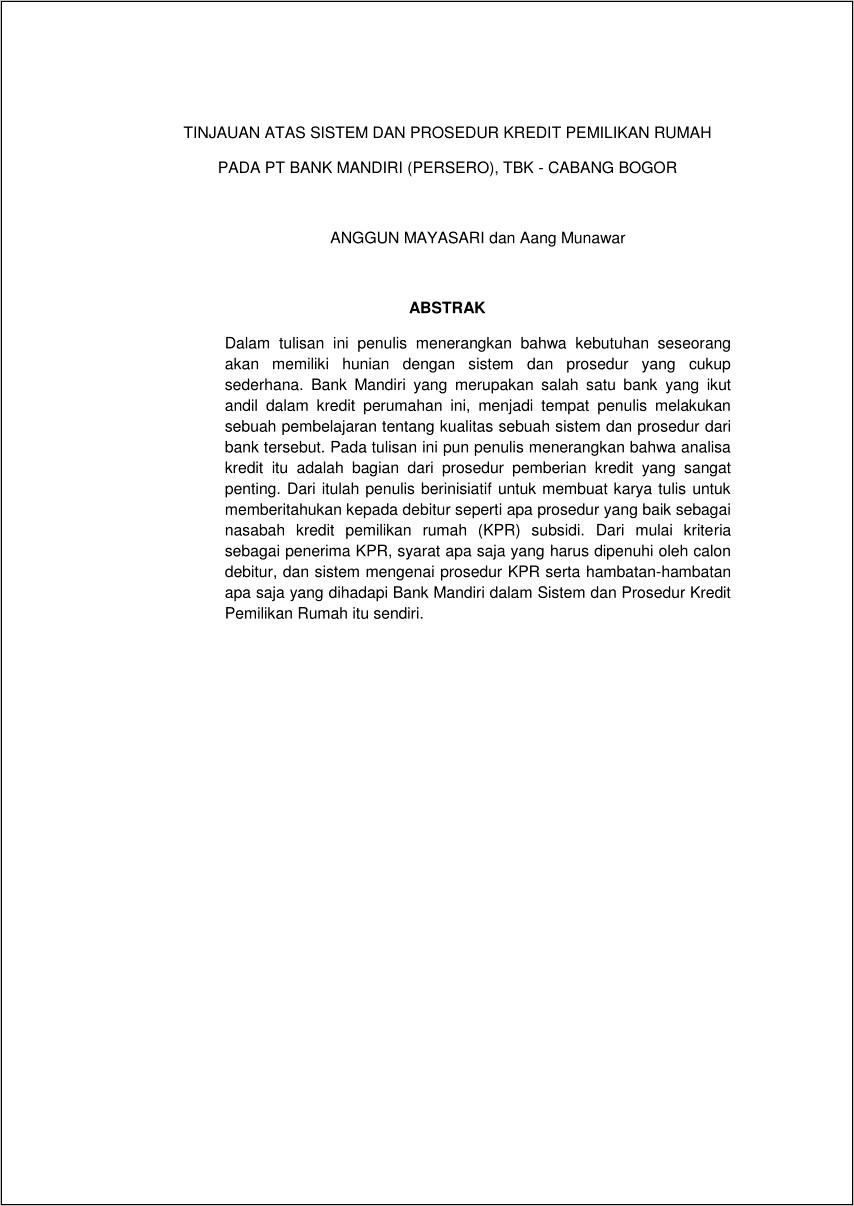 TINJAUAN ATAS SISTEM DAN PROSEDUR KREDIT PEMILIKAN RUMAH

PADA PT BANK MANDIRI (PERSERO), TBK - CABANG BOGOR

ANGGUN MAYASARI dan Aang Munawar

ABSTRAK

Dalam tulisan ini penulis menerangkan bahwa kebutuhan seseorang akan memiliki hunian dengan sistem dan prosedur yang cukup sederhana. Bank Mandiri yang merupakan salah satu bank yang ikut andil dalam kredit perumahan ini, menjadi tempat penulis melakukan sebuah pembelajaran tentang kualitas sebuah sistem dan prosedur dari bank tersebut. Pada tulisan ini pun penulis menerangkan bahwa analisa kredit itu adalah bagian dari prosedur pemberian kredit yang sangat penting. Dari itulah penulis berinisiatif untuk membuat karya tulis untuk memberitahukan kepada debitur seperti apa prosedur yang baik sebagai nasabah kredit pemilikan rumah (KPR) subsidi. Dari mulai kriteria sebagai penerima KPR, syarat apa saja yang harus dipenuhi oleh calon debitur, dan sistem mengenai prosedur KPR serta hambatan-hambatan apa saja yang dihadapi Bank Mandiri dalam Sistem dan Prosedur Kredit Pemilikan Rumah itu sendiri.